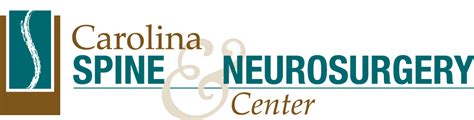 Carolina
SPINE & NEUROSURGERY
Center